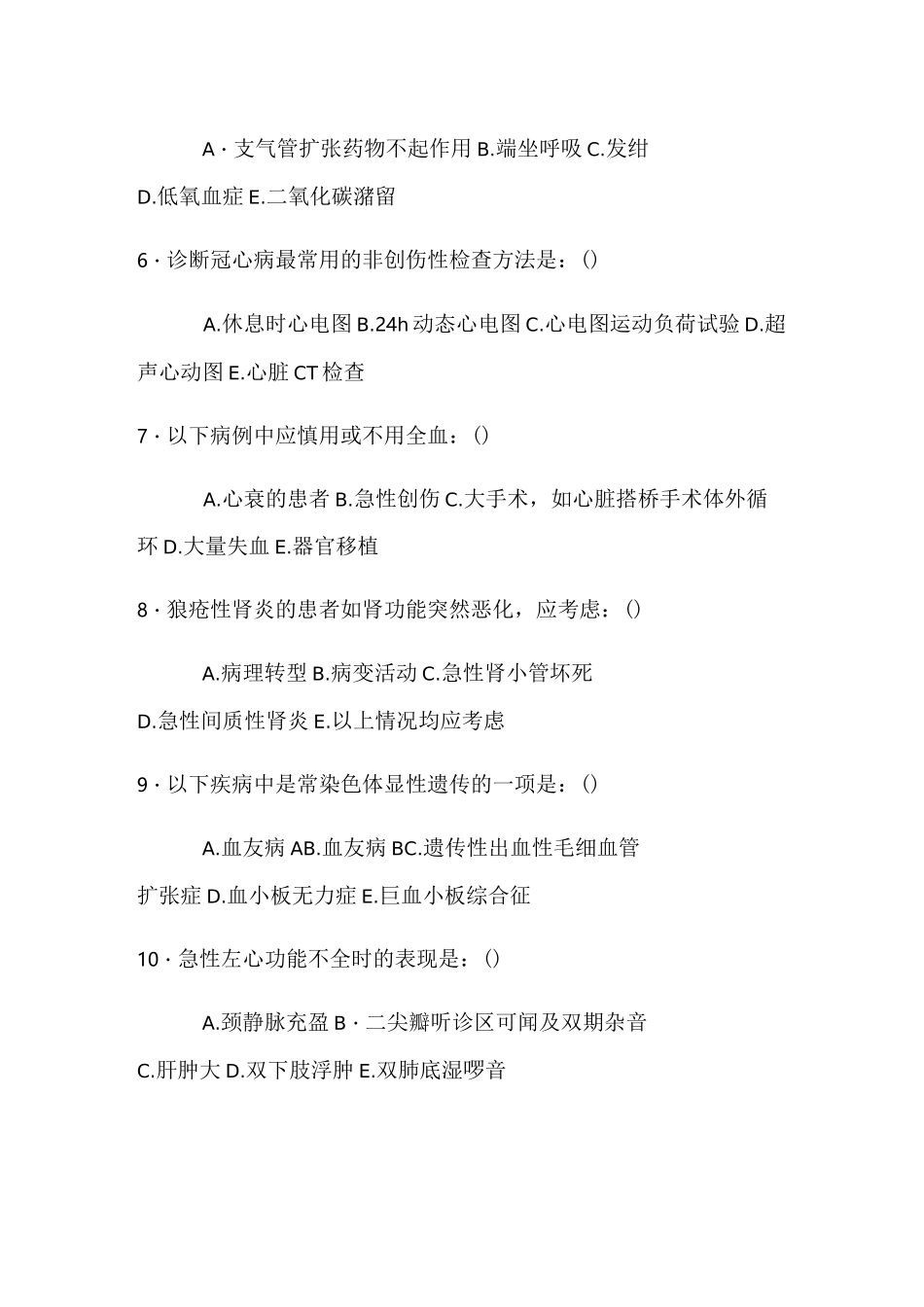 A · 支气管扩张药物不起作用 B.端坐呼吸 C.发绀 D.低氧血症 E.二氧化碳潴留

6 · 诊断冠心病最常用的非创伤性检查方法是：()

A.休息时心电图 B.24h 动态心电图 C.心电图运动负荷试验 D.超声心动图 E.心脏 CT 检查

7 · 以下病例中应慎用或不用全血：()

A.心衰的患者 B.急性创伤 C.大手术，如心脏搭桥手术体外循环 D.大量失血 E.器官移植

8 · 狼疮性肾炎的患者如肾功能突然恶化，应考虑：()

A.病理转型 B.病变活动 C.急性肾小管坏死 D.急性间质性肾炎 E.以上情况均应考虑

9 · 以下疾病中是常染色体显性遗传的一项是：()

A.血友病 AB.血友病 BC.遗传性出血性毛细血管扩张症 D.血小板无力症 E.巨血小板综合征

10 · 急性左心功能不全时的表现是：()

A.颈静脉充盈 B · 二尖瓣听诊区可闻及双期杂音 C.肝肿大 D.双下肢浮肿 E.双肺底湿啰音